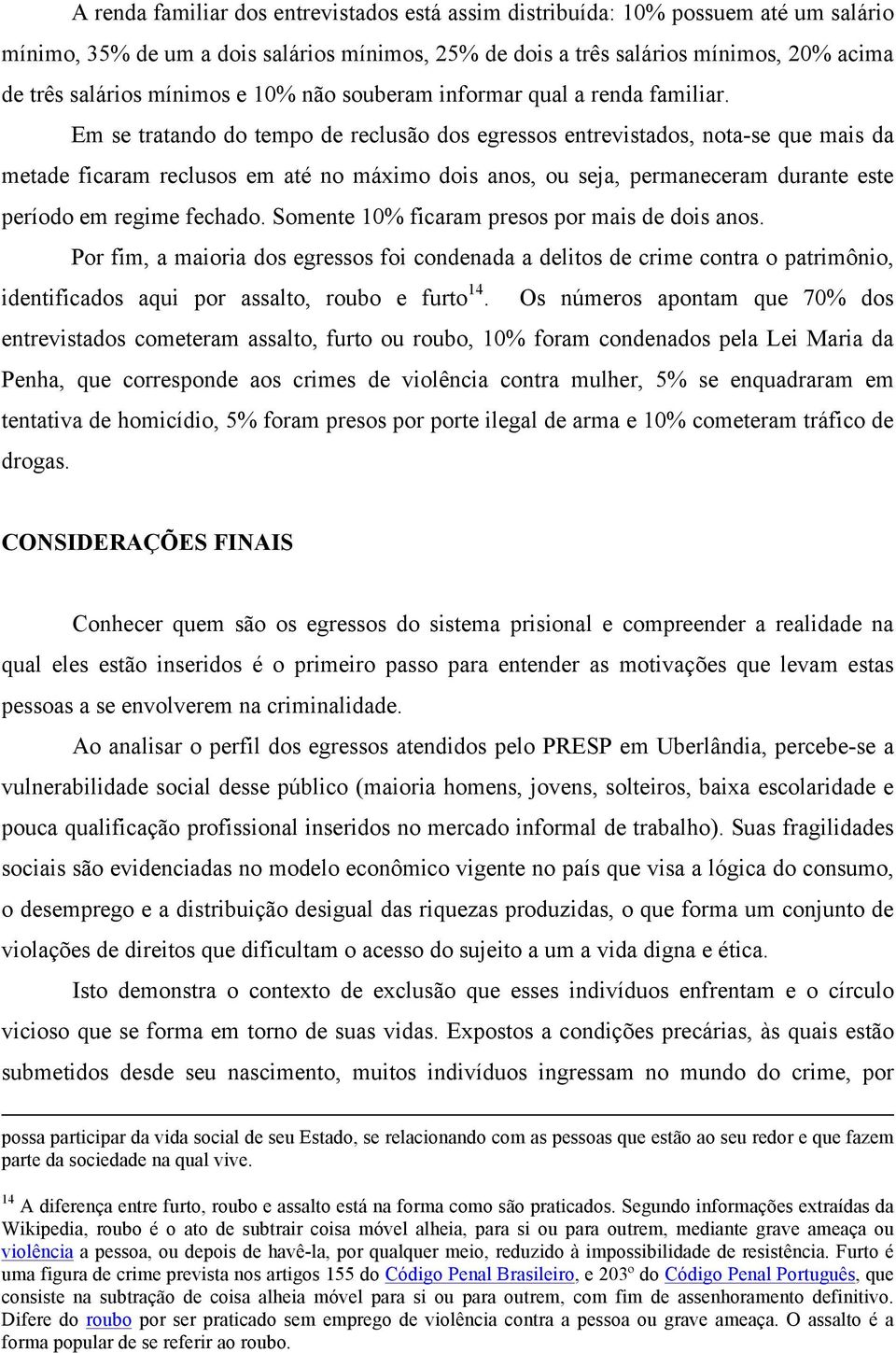 A renda familiar dos entrevistados está assim distribuída: 10% possuem até um salário mínimo, 35% de um a dois salários mínimos, 25% de dois a três salários mínimos, 20% acima de três salários mínimos e 10% não souberam informar qual a renda familiar.

Em se tratando do tempo de reclusão dos egressos entrevistados, nota-se que mais da metade ficaram reclusos em até no máximo dois anos, ou seja, permaneceram durante este período em regime fechado. Somente 10% ficaram presos por mais de dois anos.

Por fim, a maioria dos egressos foi condenada a delitos de crime contra o patrimônio, identificados aqui por assalto, roubo e furto$^{14}$. Os números apontam que 70% dos entrevistados cometeram assalto, furto ou roubo, 10% foram condenados pela Lei Maria da Penha, que corresponde aos crimes de violência contra mulher, 5% se enquadraram em tentativa de homicídio, 5% foram presos por porte ilegal de arma e 10% cometeram tráfico de drogas.

CONSIDERAÇÕES FINAIS

Conhecer quem são os egressos do sistema prisional e compreender a realidade na qual eles estão inseridos é o primeiro passo para entender as motivações que levam estas pessoas a se envolverem na criminalidade.

Ao analisar o perfil dos egressos atendidos pelo PRESP em Uberlândia, percebe-se a vulnerabilidade social desse público (maioria homens, jovens, solteiros, baixa escolaridade e pouca qualificação profissional inseridos no mercado informal de trabalho). Suas fragilidades sociais são evidenciadas no modelo econômico vigente no país que visa a lógica do consumo, o desemprego e a distribuição desigual das riquezas produzidas, o que forma um conjunto de violações de direitos que dificultam o acesso do sujeito a um a vida digna e ética.

Isto demonstra o contexto de exclusão que esses indivíduos enfrentam e o círculo vicioso que se forma em torno de suas vidas. Expostos a condições precárias, às quais estão submetidos desde seu nascimento, muitos indivíduos ingressam no mundo do crime, por

possa participar da vida social de seu Estado, se relacionando com as pessoas que estão ao seu redor e que fazem parte da sociedade na qual vive.

$^{14}$ A diferença entre furto, roubo e assalto está na forma como são praticados. Segundo informações extraídas da Wikipedia, roubo é o ato de subtrair coisa móvel alheia, para si ou para outrem, mediante grave ameaça ou violência a pessoa, ou depois de havê-la, por qualquer meio, reduzido à impossibilidade de resistência. Furto é uma figura de crime prevista nos artigos 155 do Código Penal Brasileiro, e 203º do Código Penal Português, que consiste na subtração de coisa alheia móvel para si ou para outrem, com fim de assenhoramento definitivo. Difere do roubo por ser praticado sem emprego de violência contra a pessoa ou grave ameaça. O assalto é a forma popular de se referir ao roubo.